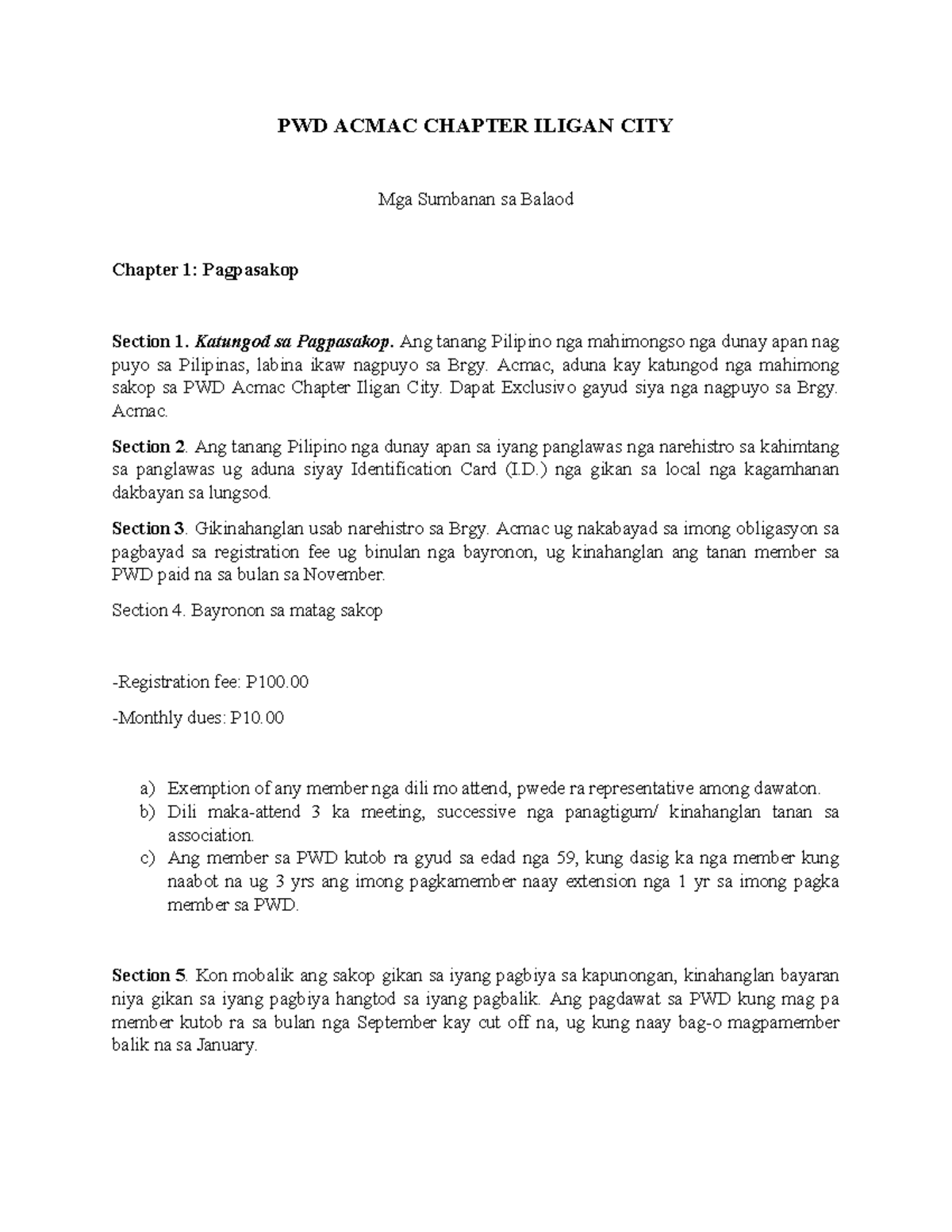 PWD ACMAC CHAPTER ILIGAN CITY

Mga Sumbanan sa Balaod

Chapter 1: Pagpasakop

Section 1. Katungod sa Pagpasakop. Ang tanang Pilipino nga mahimongso nga dunay apan nag puyo sa Pilipinas, labina ikaw nagpuyo sa Brgy. Acmac, aduna kay katungod nga mahimong sakop sa PWD Acmac Chapter Iligan City. Dapat Exclusivo gayud siya nga nagpuyo sa Brgy. Acmac.

Section 2. Ang tanang Pilipino nga dunay apan sa iyang panglawas nga narehistro sa kahimtang sa panglawas ug aduna siyay Identification Card (I.D.) nga gikan sa local nga kagamhanan dakbayan sa lungsod.

Section 3. Gikinahanglan usab narehistro sa Brgy. Acmac ug nakabayad sa imong obligasyon sa pagbayad sa registration fee ug binulan nga bayronon, ug kinahanglan ang tanan member sa PWD paid na sa bulan sa November.

Section 4. Bayronon sa matag sakop

-Registration fee: P100.00

-Monthly dues: P10.00

a) Exemption of any member nga dili mo attend, pwede ra representative among dawaton.
b) Dili maka-attend 3 ka meeting, successive nga panagtigum/ kinahanglan tanan sa association.
c) Ang member sa PWD kutob ra gyud sa edad nga 59, kung dasig ka nga member kung naabot na ug 3 yrs ang imong pagkamember naay extension nga 1 yr sa imong pagka member sa PWD.

Section 5. Kon mobalik ang sakop gikan sa iyang pagbiya sa kapunongan, kinahanglan bayaran niya gikan sa iyang pagbiya hangtod sa iyang pagbalik. Ang pagdawat sa PWD kung mag pa member kutob ra sa bulan nga September kay cut off na, ug kung naay bag-o magpamember balik na sa January.